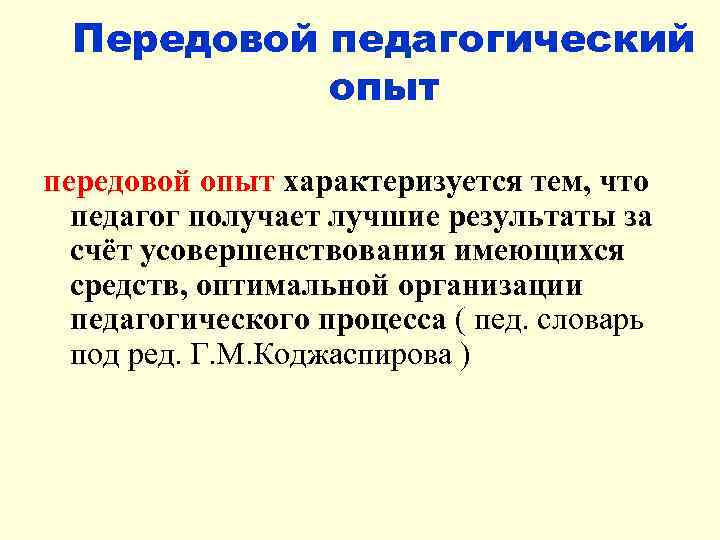 Передовой педагогический опыт

передовой опыт характеризуется тем, что педагог получает лучшие результаты за счёт усовершенствования имеющихся средств, оптимальной организации педагогического процесса ( пед. словарь под ред. Г.М.Коджаспирова )